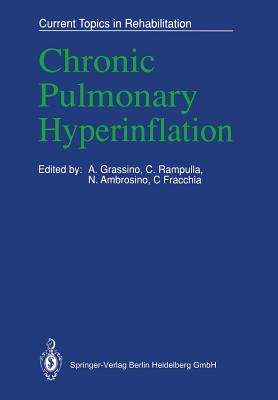 Current Topics in Rehabilitation

Chronic Pulmonary Hyperinflation

Edited by: A. Grassino, C. Rampulla, N. Ambrosino, C Fracchia

Springer-Verlag Berlin Heidelberg GmbH